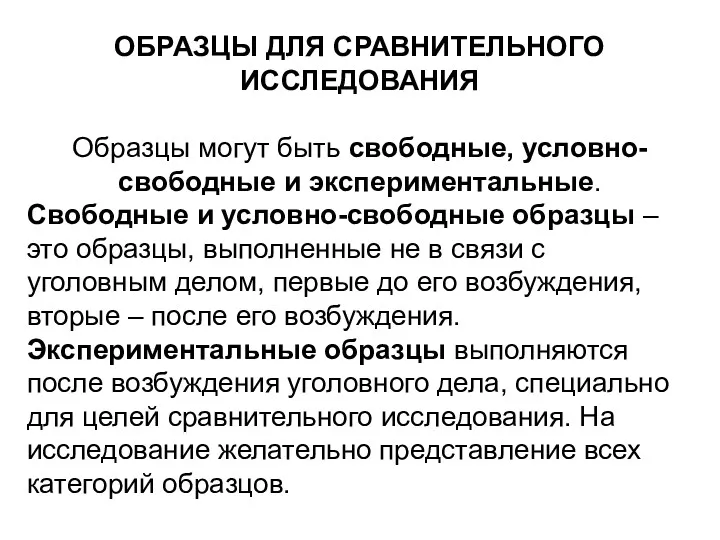 ОБРАЗЦЫ ДЛЯ СРАВНИТЕЛЬНОГО ИССЛЕДОВАНИЯ

Образцы могут быть свободные, условно-свободные и экспериментальные.
Свободные и условно-свободные образцы – это образцы, выполненные не в связи с уголовным делом, первые до его возбуждения, вторые – после его возбуждения.
Экспериментальные образцы выполняются после возбуждения уголовного дела, специально для целей сравнительного исследования. На исследование желательно представление всех категорий образцов.